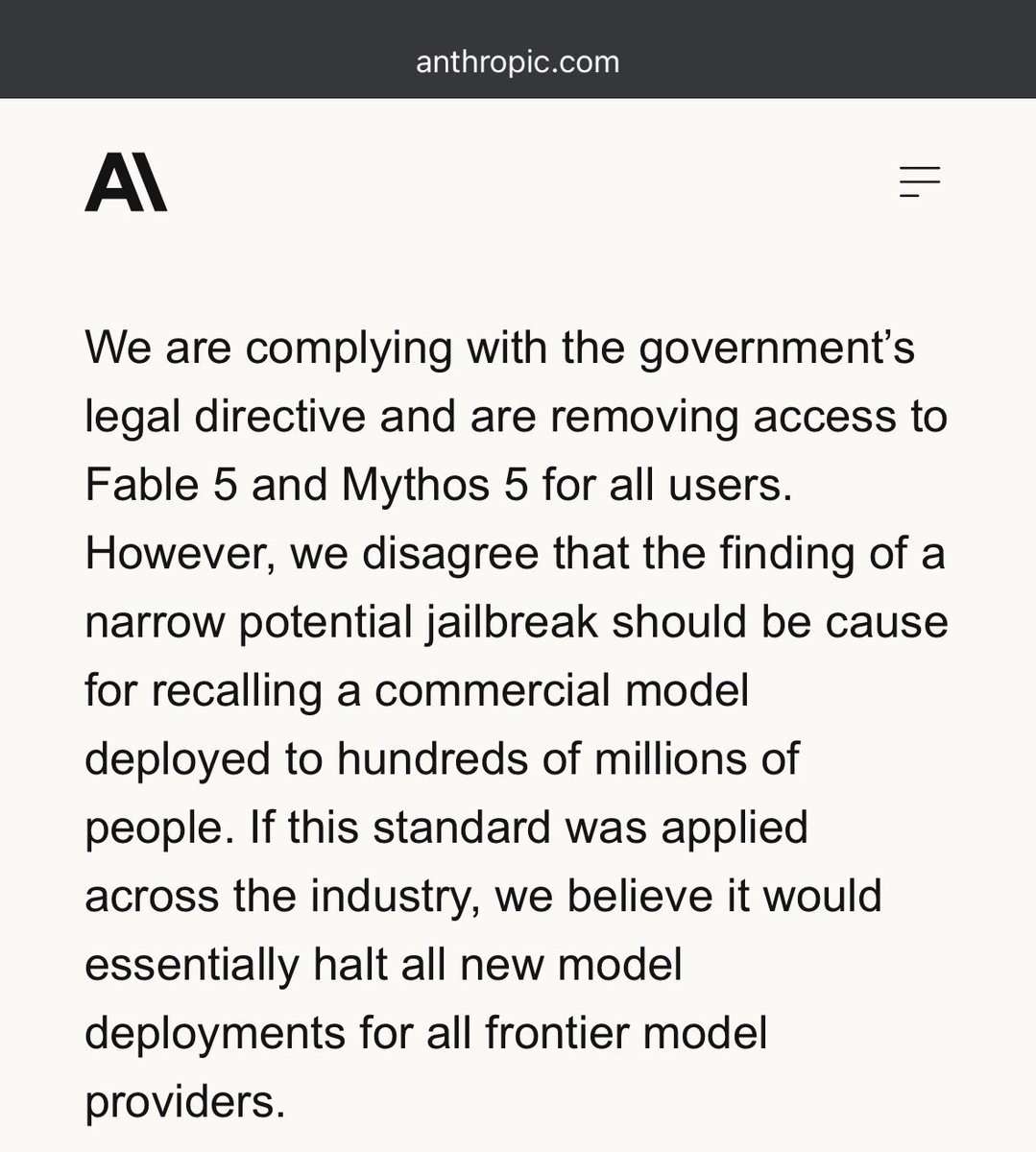 anthropic.com

A\

We are complying with the government's legal directive and are removing access to Fable 5 and Mythos 5 for all users. However, we disagree that the finding of a narrow potential jailbreak should be cause for recalling a commercial model deployed to hundreds of millions of people. If this standard was applied across the industry, we believe it would essentially halt all new model deployments for all frontier model providers.